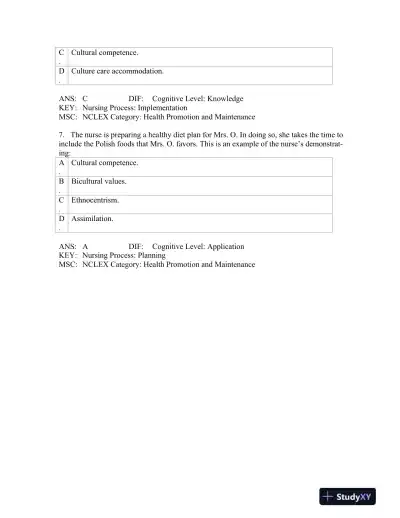 | C. | Cultural competence. |
|---|---|
| D. | Culture care accommodation. |

ANS: C DIF: Cognitive Level: Knowledge
KEY: Nursing Process: Implementation
MSC: NCLEX Category: Health Promotion and Maintenance

7. The nurse is preparing a healthy diet plan for Mrs. O. In doing so, she takes the time to include the Polish foods that Mrs. O. favors. This is an example of the nurse's demonstrating:

| A. | Cultural competence. |
|---|---|
| B. | Bicultural values. |
| C. | Ethnocentrism. |
| D. | Assimilation. |

ANS: A DIF: Cognitive Level: Application
KEY: Nursing Process: Planning
MSC: NCLEX Category: Health Promotion and Maintenance

StudyXY